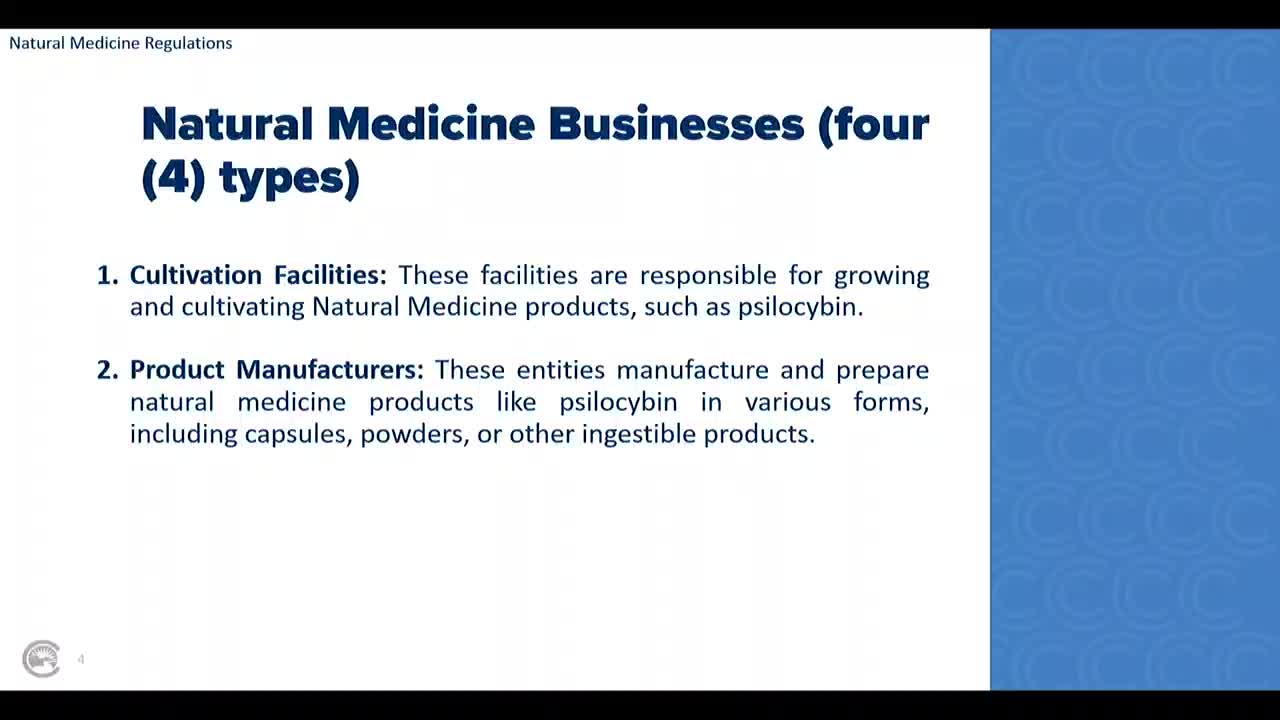 Natural Medicine Regulations

Natural Medicine Businesses (four (4) types)

1. Cultivation Facilities: These facilities are responsible for growing and cultivating Natural Medicine products, such as psilocybin.

2. Product Manufacturers: These entities manufacture and prepare natural medicine products like psilocybin in various forms, including capsules, powders, or other ingestible products.

4